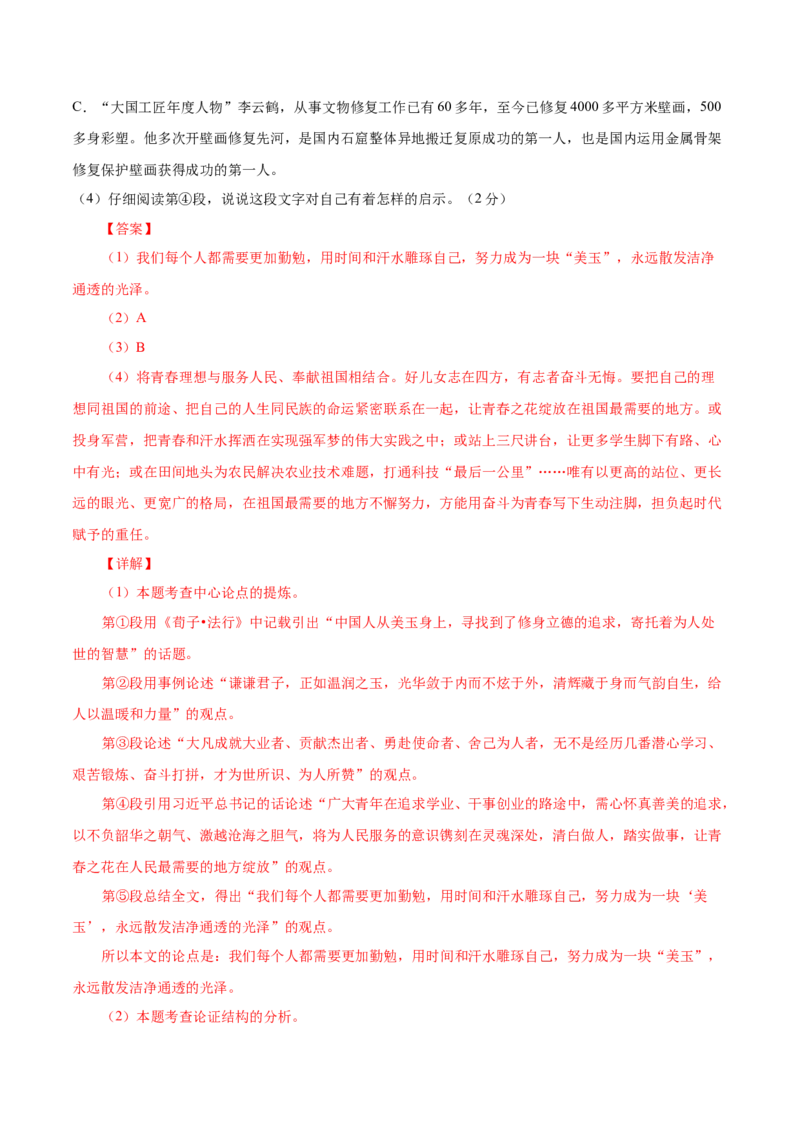 C．“大国工匠年度人物”李云鹤，从事文物修复工作已有60多年，至今已修复4000多平方米壁画，500多身彩塑。他多次开壁画修复先河，是国内石窟整体异地搬迁复原成功的第一人，也是国内运用金属骨架修复保护壁画获得成功的第一人。

（4）仔细阅读第④段，说说这段文字对自己有着怎样的启示。（2分）

【答案】

（1）我们每个人都需要更加勤勉，用时间和汗水雕琢自己，努力成为一块“美玉”，永远散发洁净通透的光泽。

（2）A

（3）B

（4）将青春理想与服务人民、奉献祖国相结合。好儿女志在四方，有志者奋斗无悔。要把自己的理想同祖国的前途、把自己的人生同民族的命运紧密联系在一起，让青春之花绽放在祖国最需要的地方。或投身军营，把青春和汗水挥洒在实现强军梦的伟大实践之中；或站上三尺讲台，让更多学生脚下有路、心中有光；或在田间地头为农民解决农业技术难题，打通科技“最后一公里”……唯有以更高的站位、更长远的眼光、更宽广的格局，在祖国最需要的地方不懈努力，方能用奋斗为青春写下生动注脚，担负起时代赋予的重任。

【详解】

（1）本题考查中心论点的提炼。

第①段用《荀子•法行》中记载引出“中国人从美玉身上，寻找到了修身立德的追求，寄托着为人处世的智慧”的话题。

第②段用事例论述“谦谦君子，正如温润之玉，光华敛于内而不炫于外，清辉藏于身而气韵自生，给人以温暖和力量”的观点。

第③段论述“大凡成就大业者、贡献杰出者、勇赴使命者、舍己为人者，无不是经历几番潜心学习、艰苦锻炼、奋斗打拼，才为世所识、为人所赞”的观点。

第④段引用习近平总书记的话论述“广大青年在追求学业、干事创业的路途中，需心怀真善美的追求，以不负韶华之朝气、激越沧海之胆气，将为人民服务的意识镌刻在灵魂深处，清白做人，踏实做事，让青春之花在人民最需要的地方绽放”的观点。

第⑤段总结全文，得出“我们每个人都需要更加勤勉，用时间和汗水雕琢自己，努力成为一块‘美玉’，永远散发洁净通透的光泽”的观点。

所以本文的论点是：我们每个人都需要更加勤勉，用时间和汗水雕琢自己，努力成为一块“美玉”，永远散发洁净通透的光泽。

（2）本题考查论证结构的分析。